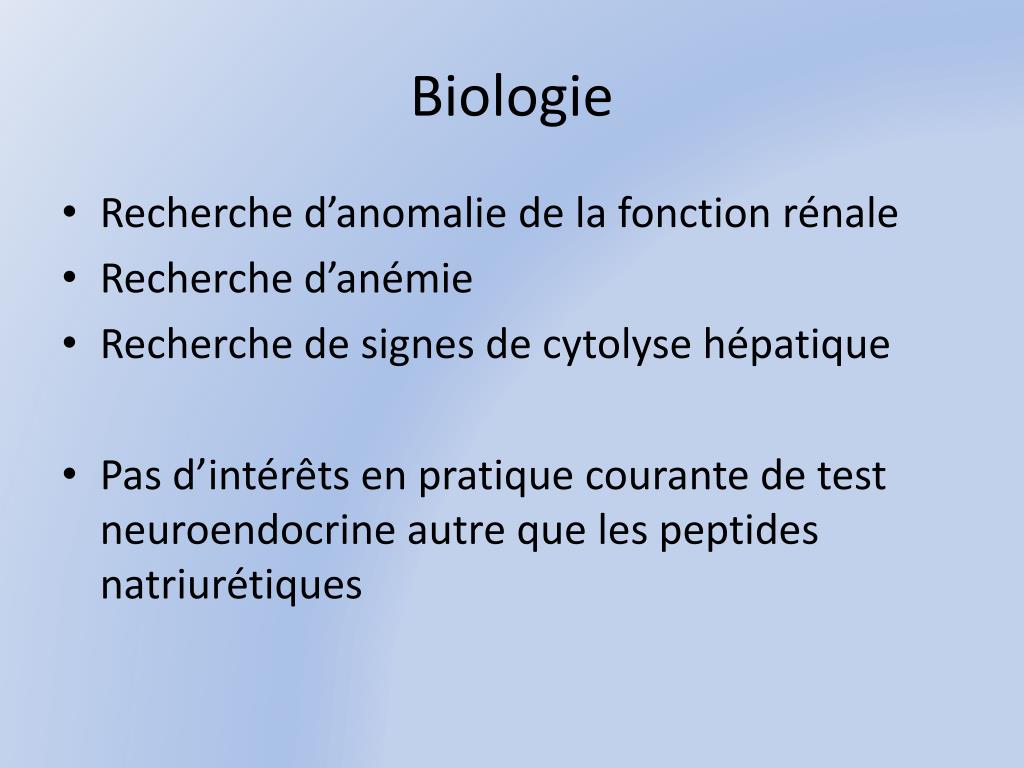 Biologie

• Recherche d’anomalie de la fonction rénale
• Recherche d’anémie
• Recherche de signes de cytolyse hépatique

• Pas d’intérêts en pratique courante de test neuroendocrine autre que les peptides natriurétiques